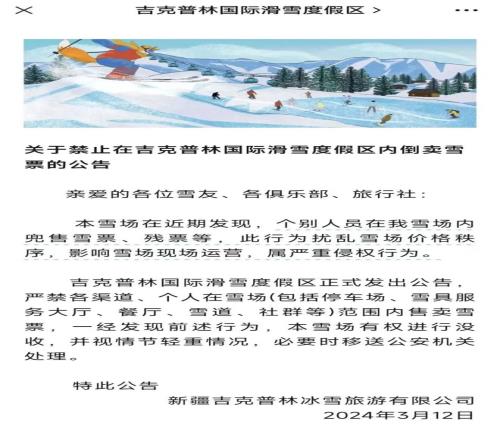 吉克普林国际滑雪度假区 >

关于禁止在吉克普林国际滑雪度假区内倒卖雪票的公告

亲爱的各位雪友、各俱乐部、旅行社：

本雪场在近期发现，个别人员在我雪场内兜售雪票、残票等，此行为扰乱雪场价格秩序，影响雪场现场运营，属严重侵权行为。

吉克普林国际滑雪度假区正式发出公告，严禁各渠道、个人在雪场(包括停车场、雪具服务大厅、餐厅、雪道、社群等)范围内售卖雪票，一经发现前述行为，本雪场有权进行没收，并视情节轻重情况，必要时移送公安机关处理。

特此公告

新疆吉克普林冰雪旅游有限公司
2024年3月12日